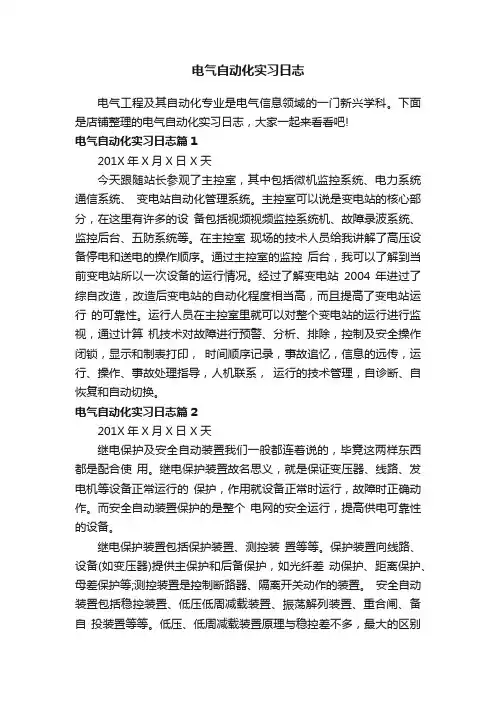 电气自动化实习日志

电气工程及其自动化专业是电气信息领域的一门新兴学科。下面是店铺整理的电气自动化实习日志，大家一起来看看吧!

电气自动化实习日志篇 1

201X 年 X 月 X 日 X 天

今天跟随站长参观了主控室，其中包括微机监控系统、电力系统通信系统、 变电站自动化管理系统。主控室可以说是变电站的核心部分，在这里有许多的设 备包括视频视频监控系统机、故障录波系统、监控后台、五防系统等。在主控室 现场的技术人员给我讲解了高压设备停电和送电的操作顺序。通过主控室的监控 后台，我可以了解到当前变电站所以一次设备的运行情况。经过了解变电站 2004 年进过了综自改造，改造后变电站的自动化程度相当高，而且提高了变电站运行 的可靠性。运行人员在主控室里就可以对整个变电站的运行进行监视，通过计算 机技术对故障进行预警、分析、排除，控制及安全操作闭锁，显示和制表打印， 时间顺序记录，事故追忆，信息的远传，运行、操作、事故处理指导，人机联系， 运行的技术管理，自诊断、自恢复和自动切换。

电气自动化实习日志篇 2

201X 年 X 月 X 日 X 天

继电保护及安全自动装置我们一般都连着说的，毕竟这两样东西都是配合使 用。继电保护装置故名思义，就是保证变压器、线路、发电机等设备正常运行的 保护，作用就设备正常时运行，故障时正确动作。而安全自动装置保护的是整个 电网的安全运行，提高供电可靠性的设备。

继电保护装置包括保护装置、测控装 置等等。保护装置向线路、设备(如变压器)提供主保护和后备保护，如光纤差 动保护、距离保护、母差保护等;测控装置是控制断路器、隔离开关动作的装置。 安全自动装置包括稳控装置、低压低周减载装置、振荡解列装置、重合闸、备自 投装置等等。低压、低周减载装置原理与稳控差不多，最大的区别